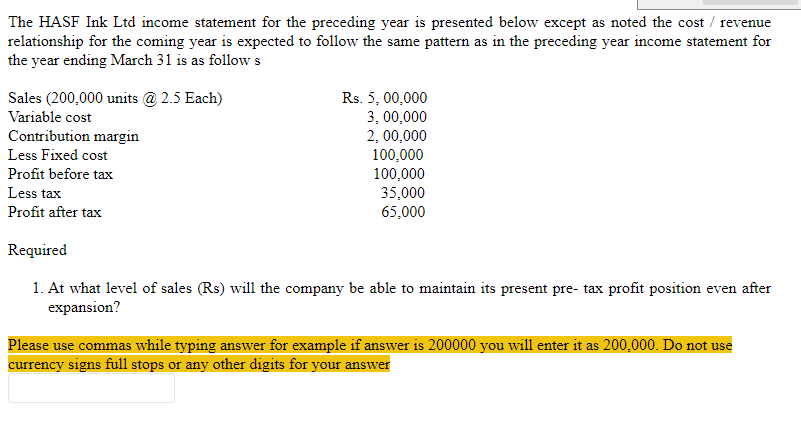 The HASF Ink Ltd income statement for the preceding year is presented below except as noted the cost / revenue relationship for the coming year is expected to follow the same pattern as in the preceding year income statement for the year ending March 31 is as follow s

| | |
|---|---|
| Sales (200,000 units @ 2.5 Each) | Rs. 5, 00,000 |
| Variable cost | 3, 00,000 |
| Contribution margin | 2, 00,000 |
| Less Fixed cost | 100,000 |
| Profit before tax | 100,000 |
| Less tax | 35,000 |
| Profit after tax | 65,000 |

Required

1. At what level of sales (Rs) will the company be able to maintain its present pre- tax profit position even after expansion?

Please use commas while typing answer for example if answer is 200000 you will enter it as 200,000. Do not use currency signs full stops or any other digits for your answer